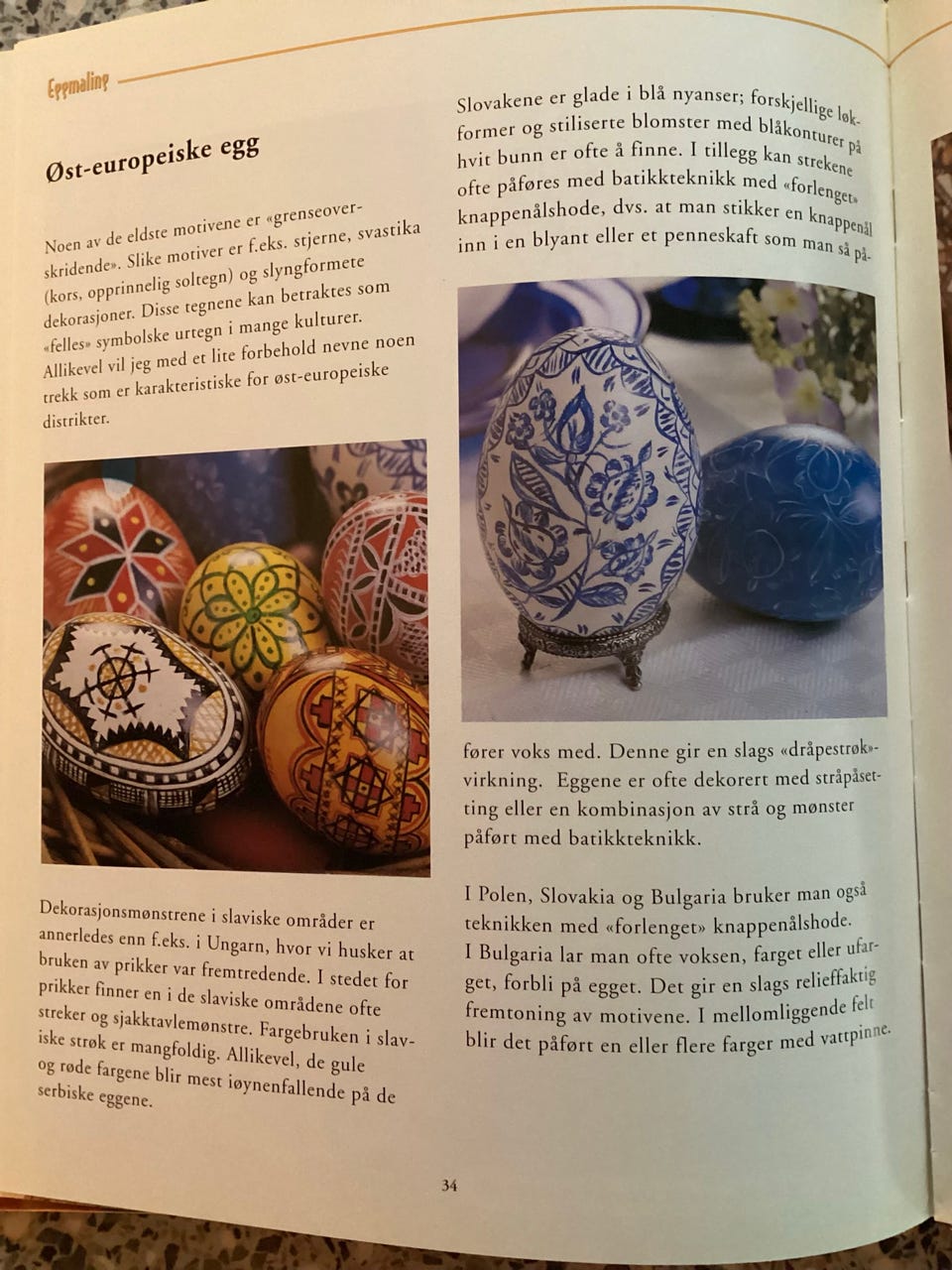 Eggmaling

Øst-europeiske egg

Noen av de eldste motivene er «grenseoverskridende». Slike motiver er f.eks. stjerne, svastika (kors, opprinnelig soltegn) og slyngformete dekorasjoner. Disse tegnene kan betraktes som «felles» symbolske urtegn i mange kulturer. Allikevel vil jeg med et lite forbehold nevne noen trekk som er karakteristiske for øst-europeiske distrikter.

Dekorasjonsmønstrene i slaviske områder er annerledes enn f.eks. i Ungarn, hvor vi husker at bruken av prikker var fremtredende. I stedet for prikker finner en i de slaviske områdene ofte streker og sjakktavlemønstre. Fargebruken i slaviske strøk er mangfoldig. Allikevel, de gule og røde fargene blir mest iøynenfallende på de serbiske eggene.

Slovakene er glade i blå nyanser; forskjellige løkformer og stiliserte blomster med blåkonturer på hvit bunn er ofte å finne. I tillegg kan strekene ofte påføres med batikkteknikk med «forlenget» knappenålshode, dvs. at man stikker en knappenål inn i en blyant eller et penneskaft som man så påfører voks med. Denne gir en slags «dråpestrøk»-virkning. Eggene er ofte dekorert med stråpåsetting eller en kombinasjon av strå og mønster påført med batikkteknikk.

I Polen, Slovakia og Bulgaria bruker man også teknikken med «forlenget» knappenålshode.
I Bulgaria lar man ofte voksen, farget eller ufarget, forbli på egget. Det gir en slags relieffaktig fremtoning av motivene. I mellomliggende felt blir det påført en eller flere farger med vattpinne.

34